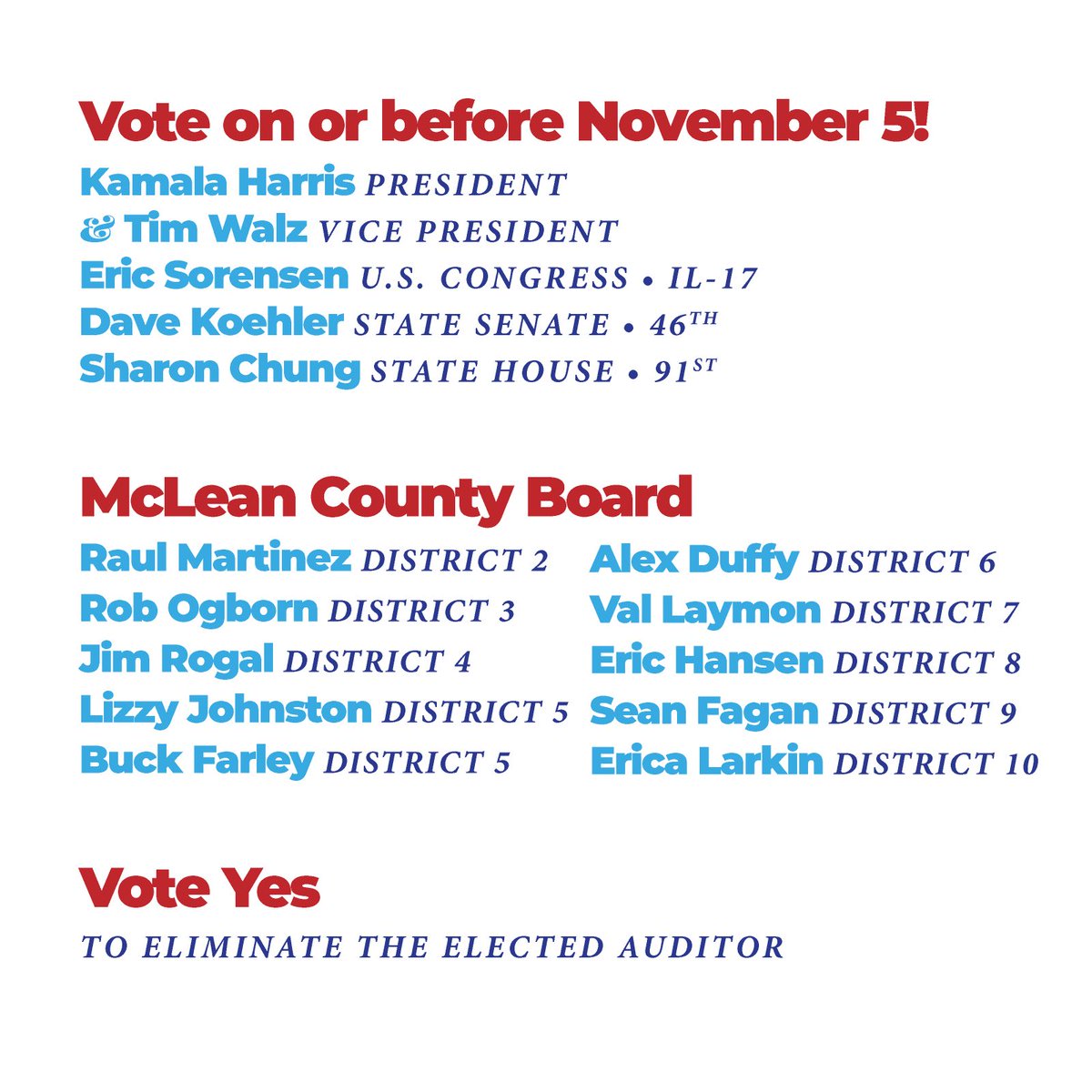 Vote on or before November 5!

Kamala Harris PRESIDENT
& Tim Walz VICE PRESIDENT
Eric Sorensen U.S. CONGRESS • IL-17
Dave Koehler STATE SENATE • 46TH
Sharon Chung STATE HOUSE • 91ST

McLean County Board

Raul Martinez DISTRICT 2
Rob Ogborn DISTRICT 3
Jim Rogal DISTRICT 4
Lizzy Johnston DISTRICT 5
Buck Farley DISTRICT 5

Alex Duffy DISTRICT 6
Val Laymon DISTRICT 7
Eric Hansen DISTRICT 8
Sean Fagan DISTRICT 9
Erica Larkin DISTRICT 10

Vote Yes

TO ELIMINATE THE ELECTED AUDITOR